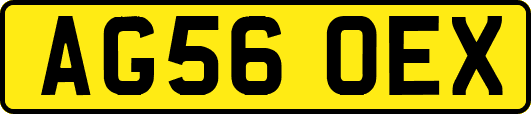 AG56 OEX